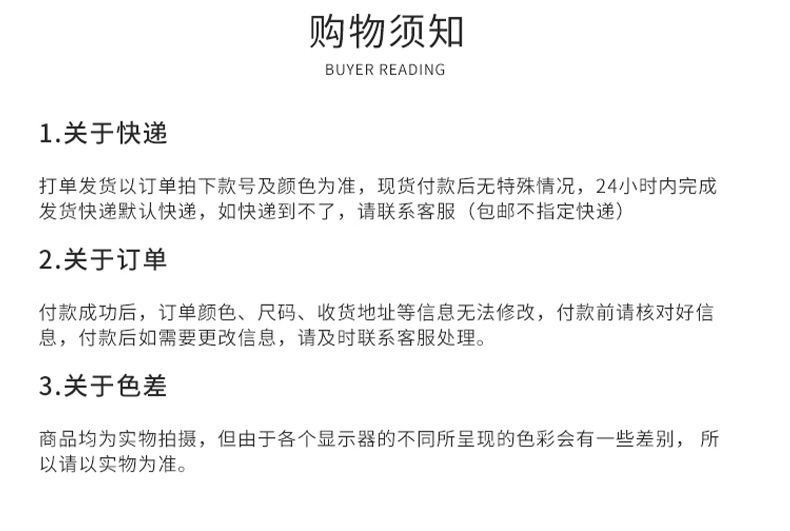 购物须知
BUYER READING

1.关于快递

打单发货以订单拍下款号及颜色为准，现货付款后无特殊情况，24小时内完成发货快递默认快递，如快递到不了，请联系客服（包邮不指定快递）

2.关于订单

付款成功后，订单颜色、尺码、收货地址等信息无法修改，付款前请核对好信息，付款后如需要更改信息，请及时联系客服处理。

3.关于色差

商品均为实物拍摄，但由于各个显示器的不同所呈现的色彩会有一些差别，所以请以实物为准。